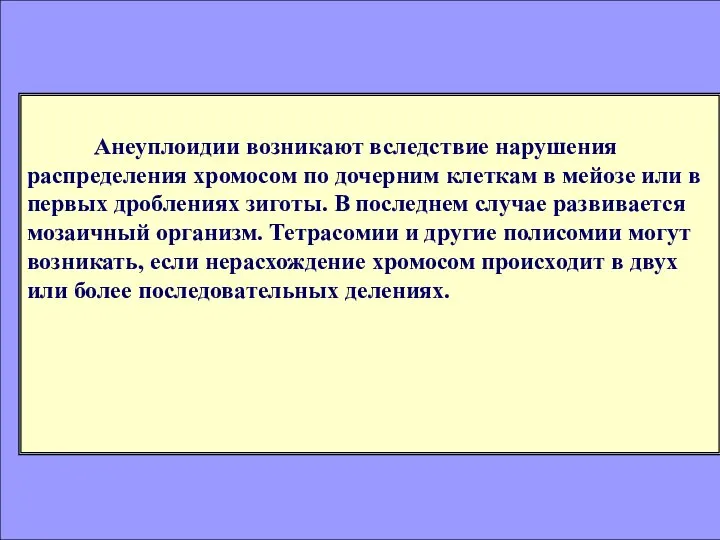 Анеуплоидии возникают вследствие нарушения распределения хромосом по дочерним клеткам в мейозе или в первых дроблениях зиготы. В последнем случае развивается мозаичный организм. Тетрасомии и другие полисомии могут возникать, если нерасхождение хромосом происходит в двух или более последовательных делениях.